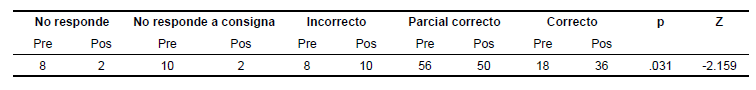 | No responde | | No responde a consigna | | Incorrecto | | Parcial correcto | | Correcto | | p | Z |
|---|---|---|---|---|---|---|---|---|---|---|---|
| Pre | Pos | Pre | Pos | Pre | Pos | Pre | Pos | Pre | Pos | | |
| 8 | 2 | 10 | 2 | 8 | 10 | 56 | 50 | 18 | 36 | .031 | -2.159 |